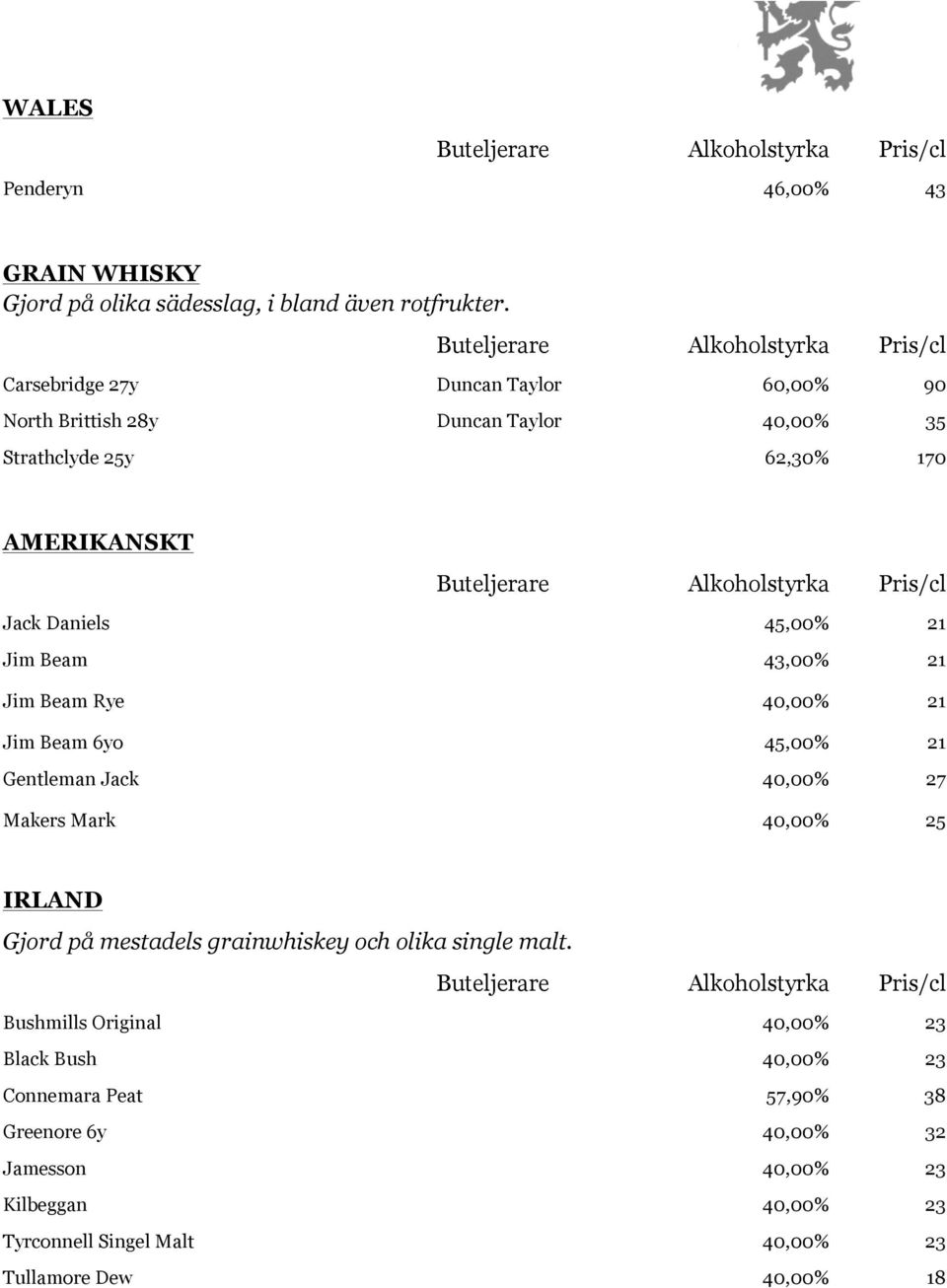 WALES

| | Buteljerare | Alkoholstyrka | Pris/cl |
|---|---|---|---|
| Penderyn | | 46,00% | 43 |

GRAIN WHISKY
Gjord på olika sädesslag, i bland även rotfrukter.

| | Buteljerare | Alkoholstyrka | Pris/cl |
|---|---|---|---|
| Carsebridge 27y | Duncan Taylor | 60,00% | 90 |
| North Brittish 28y | Duncan Taylor | 40,00% | 35 |
| Strathclyde 25y | | 62,30% | 170 |

AMERIKANSKT

| | Buteljerare | Alkoholstyrka | Pris/cl |
|---|---|---|---|
| Jack Daniels | | 45,00% | 21 |
| Jim Beam | | 43,00% | 21 |
| Jim Beam Rye | | 40,00% | 21 |
| Jim Beam 6yo | | 45,00% | 21 |
| Gentleman Jack | | 40,00% | 27 |
| Makers Mark | | 40,00% | 25 |

IRLAND
Gjord på mestadels grainwhiskey och olika single malt.

| | Buteljerare | Alkoholstyrka | Pris/cl |
|---|---|---|---|
| Bushmills Original | | 40,00% | 23 |
| Black Bush | | 40,00% | 23 |
| Connemara Peat | | 57,90% | 38 |
| Greenore 6y | | 40,00% | 32 |
| Jamesson | | 40,00% | 23 |
| Kilbeggan | | 40,00% | 23 |
| Tyrconnell Singel Malt | | 40,00% | 23 |
| Tullamore Dew | | 40,00% | 18 |